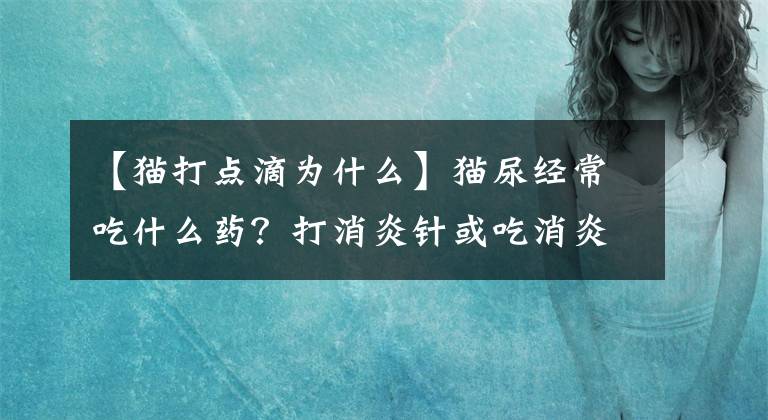 【猫打点滴为什么】猫尿经常吃什么药？打消炎针或吃消炎